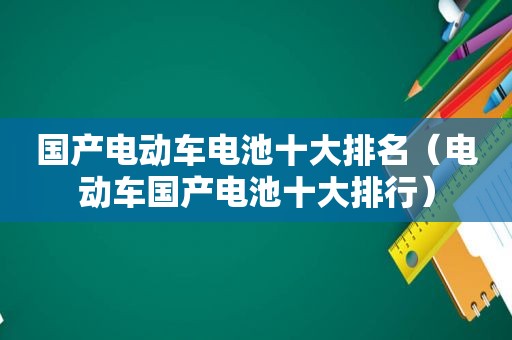 国产电动车电池十大排名（电动车国产电池十大排行）